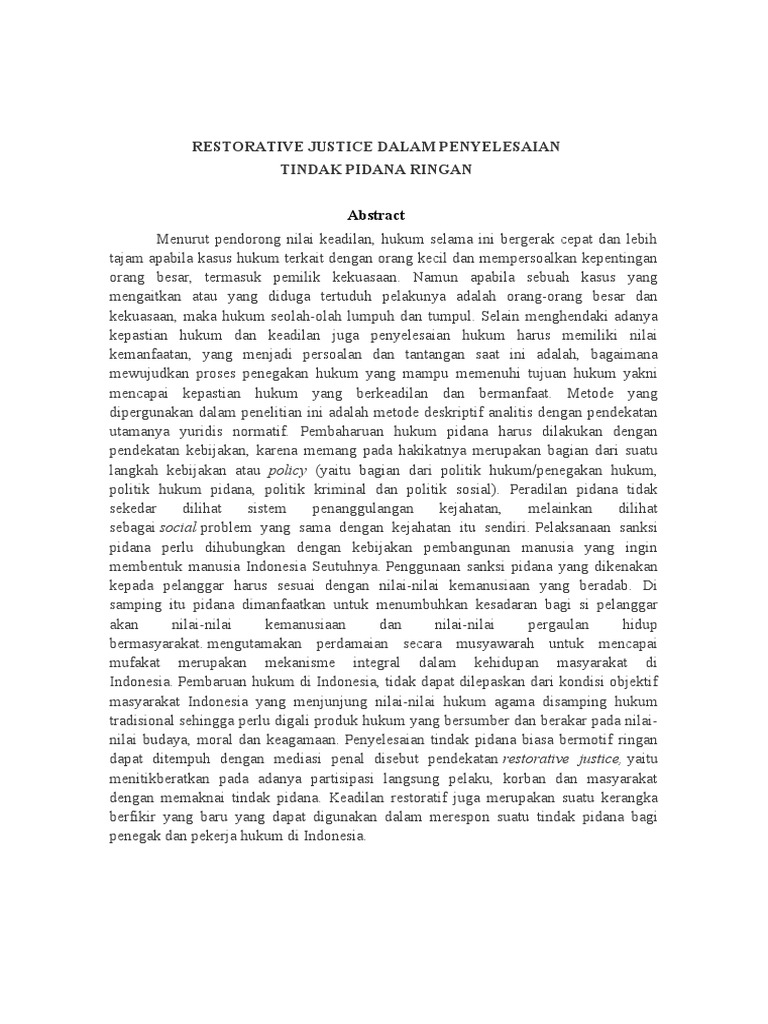 RESTORATIVE JUSTICE DALAM PENYELESAIAN
TINDAK PIDANA RINGAN

Abstract

Menurut pendorong nilai keadilan, hukum selama ini bergerak cepat dan lebih tajam apabila kasus hukum terkait dengan orang kecil dan mempersoalkan kepentingan orang besar, termasuk pemilik kekuasaan. Namun apabila sebuah kasus yang mengaitkan atau yang diduga tertuduh pelakunya adalah orang-orang besar dan kekuasaan, maka hukum seolah-olah lumpuh dan tumpul. Selain menghendaki adanya kepastian hukum dan keadilan juga penyelesaian hukum harus memiliki nilai kemanfaatan, yang menjadi persoalan dan tantangan saat ini adalah, bagaimana mewujudkan proses penegakan hukum yang mampu memenuhi tujuan hukum yakni mencapai kepastian hukum yang berkeadilan dan bermanfaat. Metode yang dipergunakan dalam penelitian ini adalah metode deskriptif analitis dengan pendekatan utamanya yuridis normatif. Pembaharuan hukum pidana harus dilakukan dengan pendekatan kebijakan, karena memang pada hakikatnya merupakan bagian dari suatu langkah kebijakan atau policy (yaitu bagian dari politik hukum/penegakan hukum, politik hukum pidana, politik kriminal dan politik sosial). Peradilan pidana tidak sekedar dilihat sistem penanggulangan kejahatan, melainkan dilihat sebagai social problem yang sama dengan kejahatan itu sendiri. Pelaksanaan sanksi pidana perlu dihubungkan dengan kebijakan pembangunan manusia yang ingin membentuk manusia Indonesia Seutuhnya. Penggunaan sanksi pidana yang dikenakan kepada pelanggar harus sesuai dengan nilai-nilai kemanusiaan yang beradab. Di samping itu pidana dimanfaatkan untuk menumbuhkan kesadaran bagi si pelanggar akan nilai-nilai kemanusiaan dan nilai-nilai pergaulan hidup bermasyarakat. mengutamakan perdamaian secara musyawarah untuk mencapai mufakat merupakan mekanisme integral dalam kehidupan masyarakat di Indonesia. Pembaruan hukum di Indonesia, tidak dapat dilepaskan dari kondisi objektif masyarakat Indonesia yang menjunjung nilai-nilai hukum agama disamping hukum tradisional sehingga perlu digali produk hukum yang bersumber dan berakar pada nilai-nilai budaya, moral dan keagamaan. Penyelesaian tindak pidana biasa bermotif ringan dapat ditempuh dengan mediasi penal disebut pendekatan restorative justice, yaitu menitikberatkan pada adanya partisipasi langsung pelaku, korban dan masyarakat dengan memaknai tindak pidana. Keadilan restoratif juga merupakan suatu kerangka berfikir yang baru yang dapat digunakan dalam merespon suatu tindak pidana bagi penegak dan pekerja hukum di Indonesia.